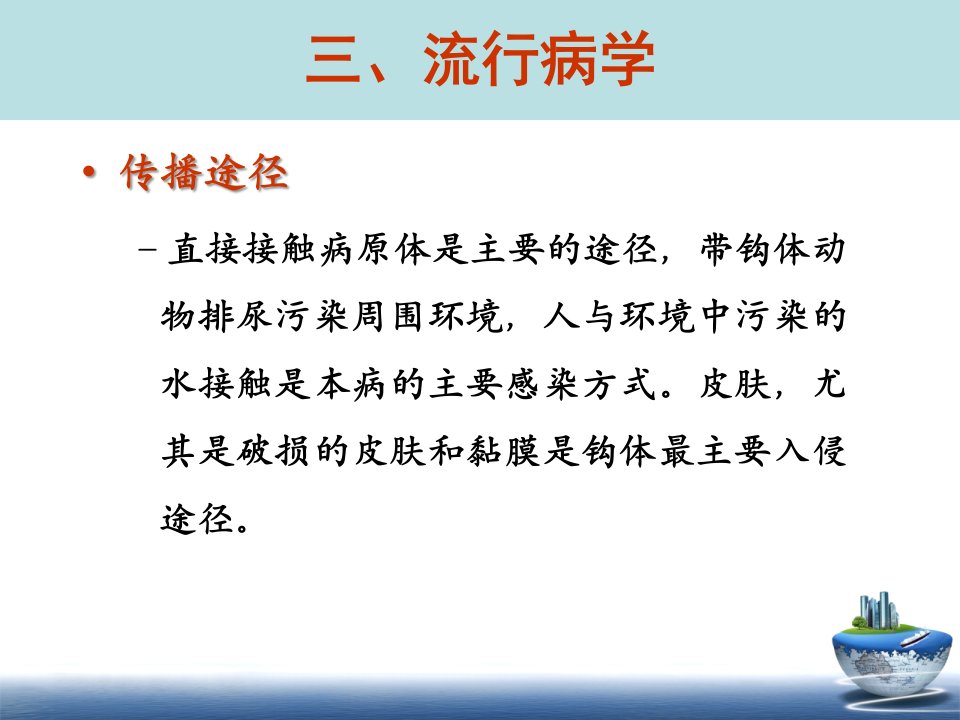 三、流行病学

• 传播途径

- 直接接触病原体是主要的途径，带钩体动物排尿污染周围环境，人与环境中污染的水接触是本病的主要感染方式。皮肤，尤其是破损的皮肤和黏膜是钩体最主要入侵途径。